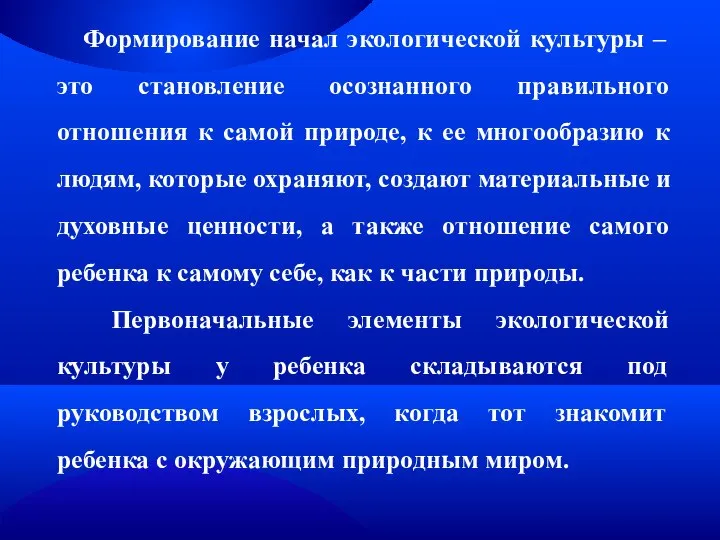 Формирование начал экологической культуры – это становление осознанного правильного отношения к самой природе, к ее многообразию к людям, которые охраняют, создают материальные и духовные ценности, а также отношение самого ребенка к самому себе, как к части природы.

Первоначальные элементы экологической культуры у ребенка складываются под руководством взрослых, когда тот знакомит ребенка с окружающим природным миром.